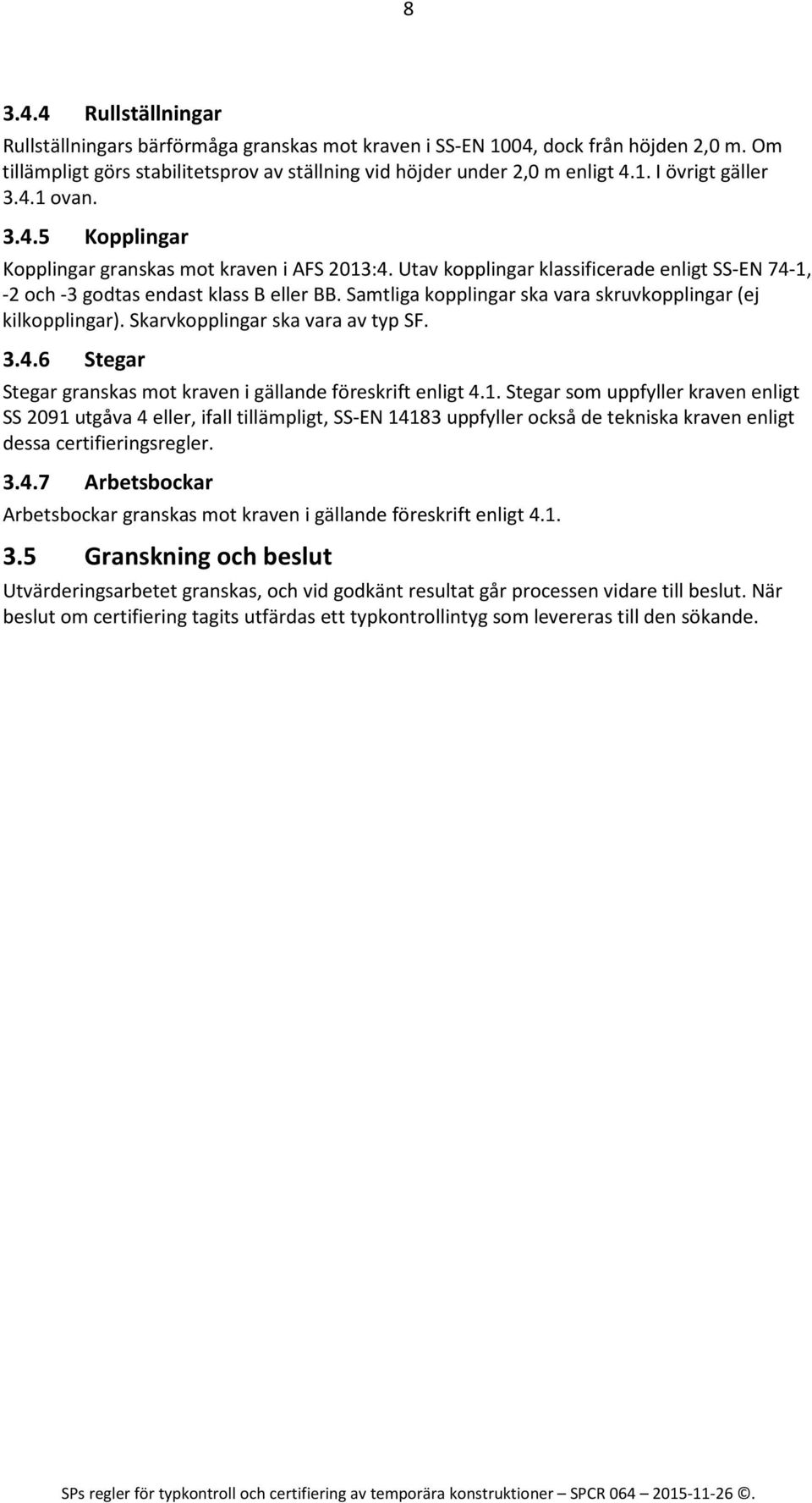 8

3.4.4 Rullställningar

Rullställningars bärförmåga granskas mot kraven i SS-EN 1004, dock från höjden 2,0 m. Om tillämpligt görs stabilitetsprov av ställning vid höjder under 2,0 m enligt 4.1. I övrigt gäller 3.4.1 ovan.

3.4.5 Kopplingar

Kopplingar granskas mot kraven i AFS 2013:4. Utav kopplingar klassificerade enligt SS-EN 74-1, -2 och -3 godtas endast klass B eller BB. Samtliga kopplingar ska vara skruvkopplingar (ej kilkopplingar). Skarvkopplingar ska vara av typ SF.

3.4.6 Stegar

Stegar granskas mot kraven i gällande föreskrift enligt 4.1. Stegar som uppfyller kraven enligt SS 2091 utgåva 4 eller, ifall tillämpligt, SS-EN 14183 uppfyller också de tekniska kraven enligt dessa certifieringsregler.

3.4.7 Arbetsbockar

Arbetsbockar granskas mot kraven i gällande föreskrift enligt 4.1.

3.5 Granskning och beslut

Utvärderingsarbetet granskas, och vid godkänt resultat går processen vidare till beslut. När beslut om certifiering tagits utfärdas ett typkontrollintyg som levereras till den sökande.

SPs regler för typkontroll och certifiering av temporära konstruktioner – SPCR 064 – 2015-11-26 ©.